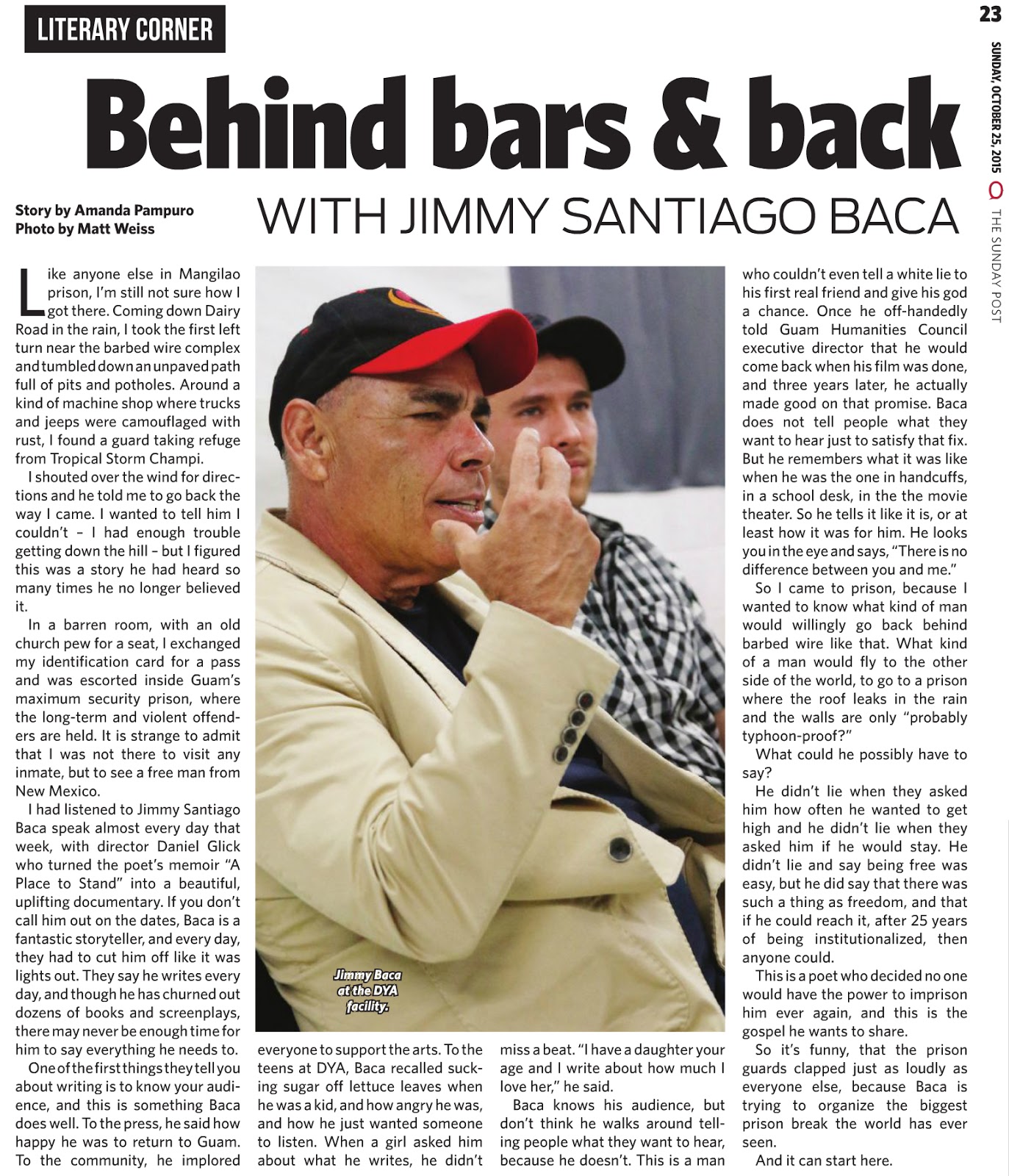 LITERARY CORNER

23

SUNDAY, OCTOBER 25, 2015 THE SUNDAY POST

Behind bars & back

WITH JIMMY SANTIAGO BACA

Story by Amanda Pampuro
Photo by Matt Weiss

Like anyone else in Mangilao prison, I'm still not sure how I got there. Coming down Dairy Road in the rain, I took the first left turn near the barbed wire complex and tumbled down an unpaved path full of pits and potholes. Around a kind of machine shop where trucks and jeeps were camouflaged with rust, I found a guard taking refuge from Tropical Storm Champi.

I shouted over the wind for directions and he told me to go back the way I came. I wanted to tell him I couldn't – I had enough trouble getting down the hill – but I figured this was a story he had heard so many times he no longer believed it.

In a barren room, with an old church pew for a seat, I exchanged my identification card for a pass and was escorted inside Guam's maximum security prison, where the long-term and violent offenders are held. It is strange to admit that I was not there to visit any inmate, but to see a free man from New Mexico.

I had listened to Jimmy Santiago Baca speak almost every day that week, with director Daniel Glick who turned the poet's memoir "A Place to Stand" into a beautiful, uplifting documentary. If you don't call him out on the dates, Baca is a fantastic storyteller, and every day, they had to cut him off like it was lights out. They say he writes every day, and though he has churned out dozens of books and screenplays, there may never be enough time for him to say everything he needs to.

One of the first things they tell you about writing is to know your audience, and this is something Baca does well. To the press, he said how happy he was to return to Guam. To the community, he implored everyone to support the arts. To the teens at DYA, Baca recalled sucking sugar off lettuce leaves when he was a kid, and how angry he was, and how he just wanted someone to listen. When a girl asked him about what he writes, he didn't miss a beat. "I have a daughter your age and I write about how much I love her," he said.

Baca knows his audience, but don't think he walks around telling people what they want to hear, because he doesn't. This is a man who couldn't even tell a white lie to his first real friend and give his god a chance. Once he off-handedly told Guam Humanities Council executive director that he would come back when his film was done, and three years later, he actually made good on that promise. Baca does not tell people what they want to hear just to satisfy that fix. But he remembers what it was like when he was the one in handcuffs, in a school desk, in the the movie theater. So he tells it like it is, or at least how it was for him. He looks you in the eye and says, "There is no difference between you and me."

So I came to prison, because I wanted to know what kind of man would willingly go back behind barbed wire like that. What kind of a man would fly to the other side of the world, to go to a prison where the roof leaks in the rain and the walls are only "probably typhoon-proof?"

What could he possibly have to say?

He didn't lie when they asked him how often he wanted to get high and he didn't lie when they asked him if he would stay. He didn't lie and say being free was easy, but he did say that there was such a thing as freedom, and that if he could reach it, after 25 years of being institutionalized, then anyone could.

This is a poet who decided no one would have the power to imprison him ever again, and this is the gospel he wants to share.

So it's funny, that the prison guards clapped just as loudly as everyone else, because Baca is trying to organize the biggest prison break the world has ever seen.

And it can start here.

Jimmy Baca at the DYA facility.